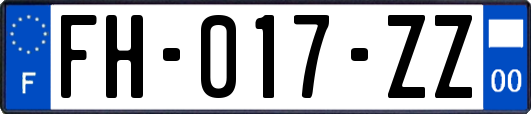 F
FH-017-ZZ
00